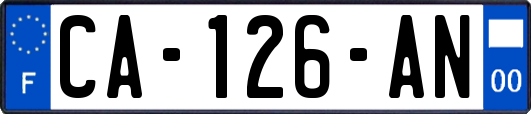 F

CA-126-AN

00